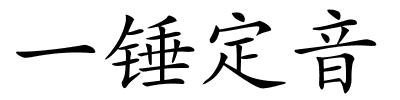 一锤定音